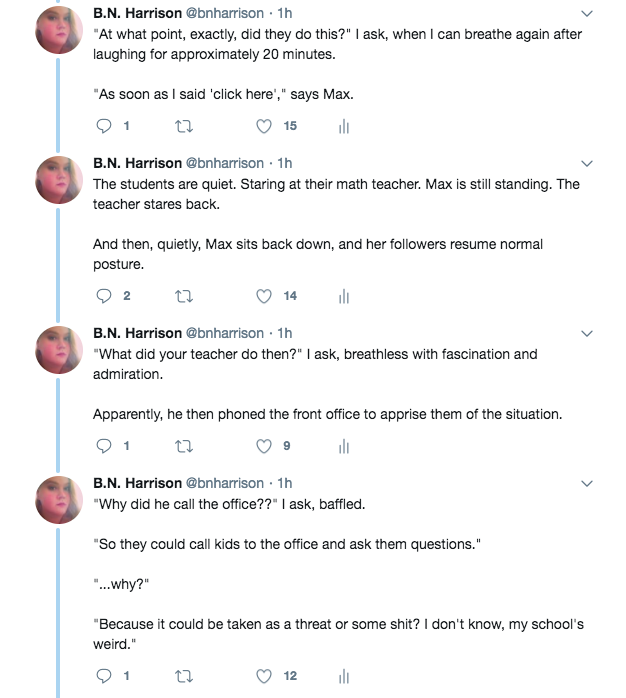 B.N. Harrison @bnharrison · 1h
"At what point, exactly, did they do this?" I ask, when I can breathe again after laughing for approximately 20 minutes.

"As soon as I said 'click here'," says Max.

1 15

B.N. Harrison @bnharrison · 1h
The students are quiet. Staring at their math teacher. Max is still standing. The teacher stares back.

And then, quietly, Max sits back down, and her followers resume normal posture.

2 14

B.N. Harrison @bnharrison · 1h
"What did your teacher do then?" I ask, breathless with fascination and admiration.

Apparently, he then phoned the front office to apprise them of the situation.

1 9

B.N. Harrison @bnharrison · 1h
"Why did he call the office??" I ask, baffled.

"So they could call kids to the office and ask them questions."

"...why?"

"Because it could be taken as a threat or some shit? I don't know, my school's weird."

1 12